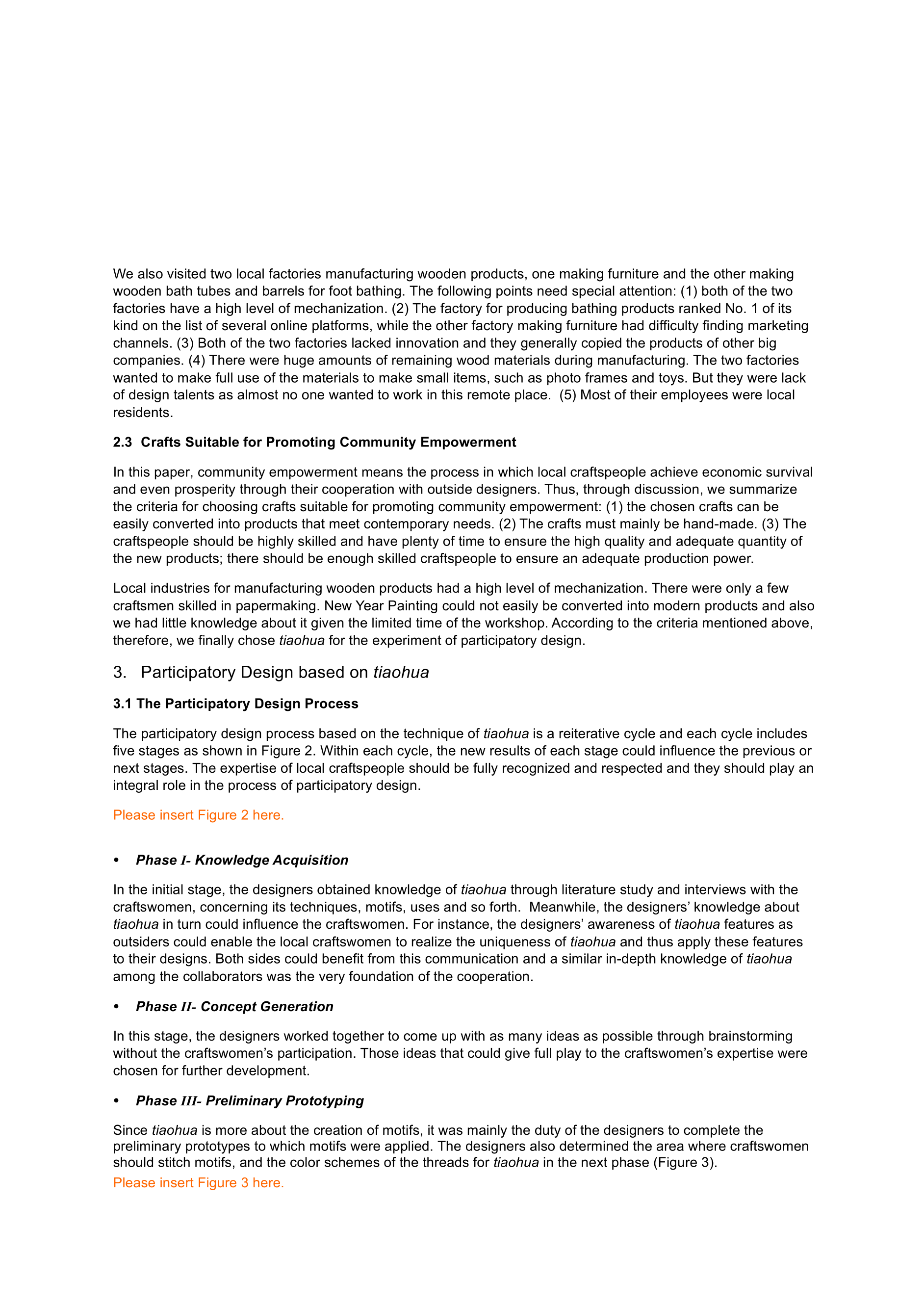 We also visited two local factories manufacturing wooden products, one making furniture and the other making wooden bath tubes and barrels for foot bathing. The following points need special attention: (1) both of the two factories have a high level of mechanization. (2) The factory for producing bathing products ranked No. 1 of its kind on the list of several online platforms, while the other factory making furniture had difficulty finding marketing channels. (3) Both of the two factories lacked innovation and they generally copied the products of other big companies. (4) There were huge amounts of remaining wood materials during manufacturing. The two factories wanted to make full use of the materials to make small items, such as photo frames and toys. But they were lack of design talents as almost no one wanted to work in this remote place. (5) Most of their employees were local residents.

2.3 Crafts Suitable for Promoting Community Empowerment

In this paper, community empowerment means the process in which local craftspeople achieve economic survival and even prosperity through their cooperation with outside designers. Thus, through discussion, we summarize the criteria for choosing crafts suitable for promoting community empowerment: (1) the chosen crafts can be easily converted into products that meet contemporary needs. (2) The crafts must mainly be hand-made. (3) The craftspeople should be highly skilled and have plenty of time to ensure the high quality and adequate quantity of the new products; there should be enough skilled craftspeople to ensure an adequate production power.

Local industries for manufacturing wooden products had a high level of mechanization. There were only a few craftsmen skilled in papermaking. New Year Painting could not easily be converted into modern products and also we had little knowledge about it given the limited time of the workshop. According to the criteria mentioned above, therefore, we finally chose tiaohua for the experiment of participatory design.

3. Participatory Design based on tiaohua

3.1 The Participatory Design Process

The participatory design process based on the technique of tiaohua is a reiterative cycle and each cycle includes five stages as shown in Figure 2. Within each cycle, the new results of each stage could influence the previous or next stages. The expertise of local craftspeople should be fully recognized and respected and they should play an integral role in the process of participatory design.

Please insert Figure 2 here.

• Phase I- Knowledge Acquisition

In the initial stage, the designers obtained knowledge of tiaohua through literature study and interviews with the craftswomen, concerning its techniques, motifs, uses and so forth. Meanwhile, the designers' knowledge about tiaohua in turn could influence the craftswomen. For instance, the designers' awareness of tiaohua features as outsiders could enable the local craftswomen to realize the uniqueness of tiaohua and thus apply these features to their designs. Both sides could benefit from this communication and a similar in-depth knowledge of tiaohua among the collaborators was the very foundation of the cooperation.

• Phase II- Concept Generation

In this stage, the designers worked together to come up with as many ideas as possible through brainstorming without the craftswomen's participation. Those ideas that could give full play to the craftswomen's expertise were chosen for further development.

• Phase III- Preliminary Prototyping

Since tiaohua is more about the creation of motifs, it was mainly the duty of the designers to complete the preliminary prototypes to which motifs were applied. The designers also determined the area where craftswomen should stitch motifs, and the color schemes of the threads for tiaohua in the next phase (Figure 3).
Please insert Figure 3 here.